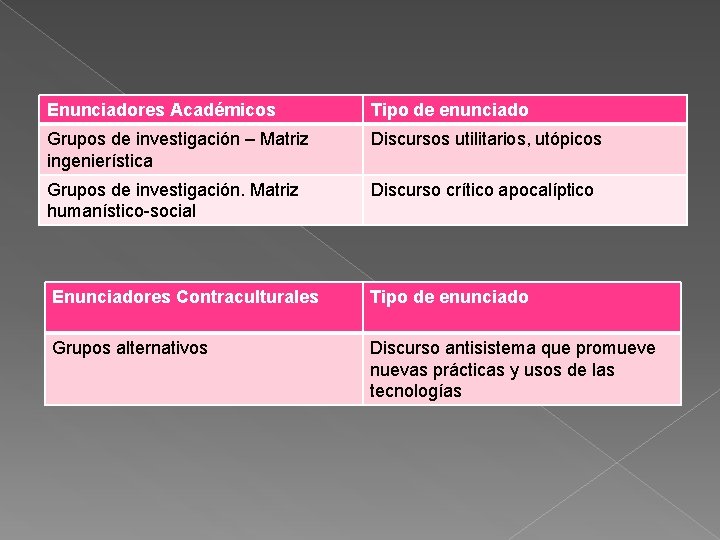 | Enunciadores Académicos | Tipo de enunciado |
|---|---|
| Grupos de investigación – Matriz ingenierística | Discursos utilitarios, utópicos |
| Grupos de investigación. Matriz humanístico-social | Discurso crítico apocalíptico |

| Enunciadores Contraculturales | Tipo de enunciado |
|---|---|
| Grupos alternativos | Discurso antisistema que promueve nuevas prácticas y usos de las tecnologías |